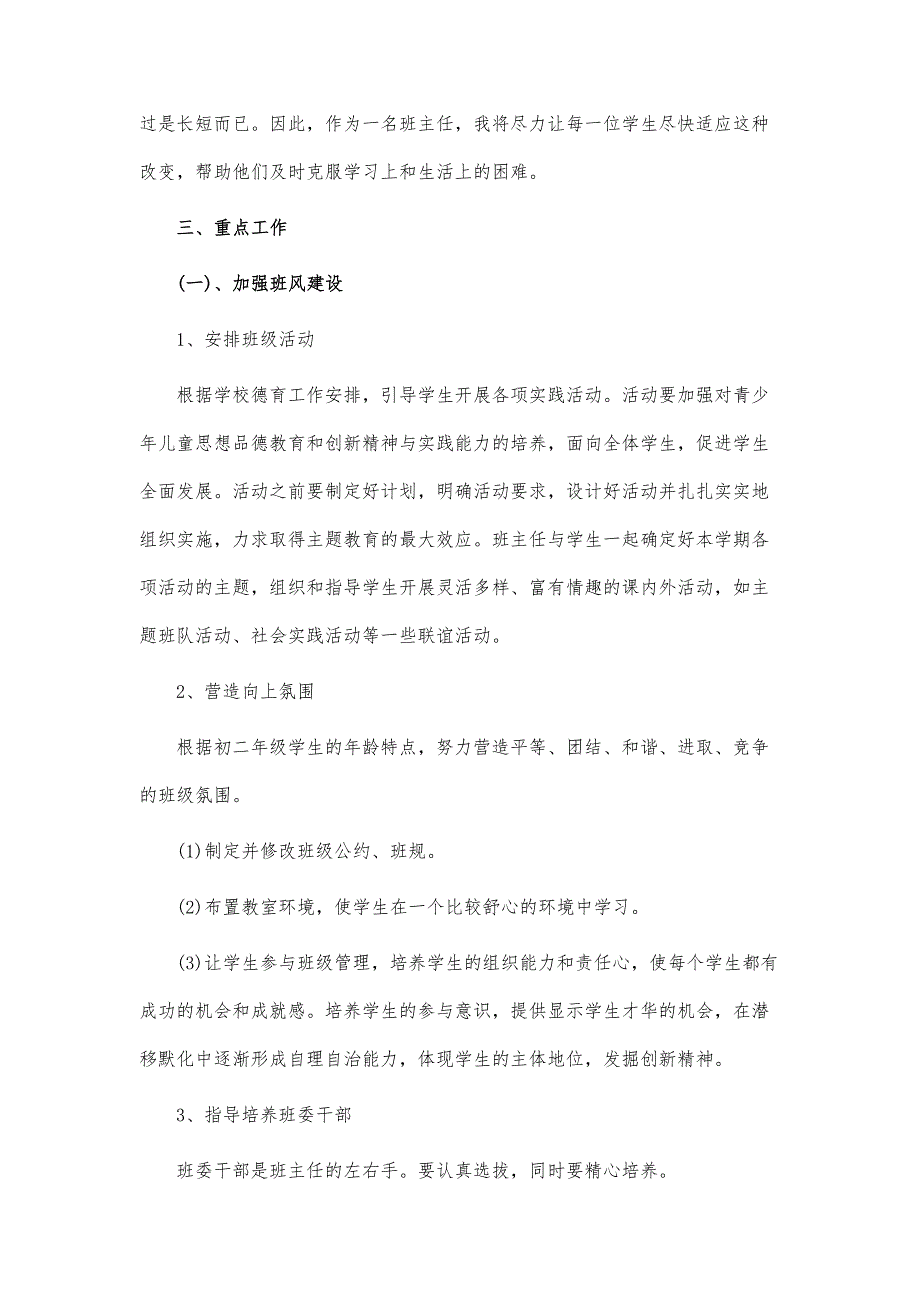 过是长短而已。因此，作为一名班主任，我将尽力让每一位学生尽快适应这种改变，帮助他们及时克服学习上和生活上的困难。

三、重点工作

(一)、加强班风建设

1、安排班级活动

根据学校德育工作安排，引导学生开展各项实践活动。活动要加强对青少年儿童思想品德教育和创新精神与实践能力的培养，面向全体学生，促进学生全面发展。活动之前要制定好计划，明确活动要求，设计好活动并扎扎实实地组织实施，力求取得主题教育的最大效应。班主任与学生一起确定好本学期各项活动的主题，组织和指导学生开展灵活多样、富有情趣的课内外活动，如主题班队活动、社会实践活动等一些联谊活动。

2、营造向上氛围

根据初二年级学生的年龄特点，努力营造平等、团结、和谐、进取、竞争的班级氛围。

(1)制定并修改班级公约、班规。

(2)布置教室环境，使学生在一个比较舒心的环境中学习。

(3)让学生参与班级管理，培养学生的组织能力和责任心，使每个学生都有成功的机会和成就感。培养学生的参与意识，提供显示学生才华的机会，在潜移默化中逐渐形成自理自治能力，体现学生的主体地位，发掘创新精神。

3、指导培养班委干部

班委干部是班主任的左右手。要认真选拔，同时要精心培养。